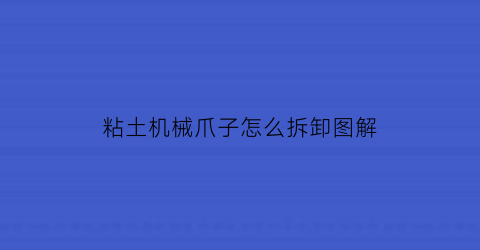 粘土机械爪子怎么拆卸图解